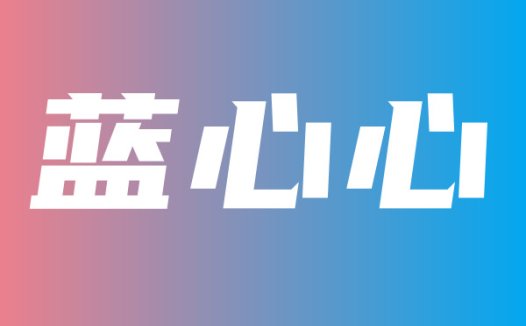 蓝心心